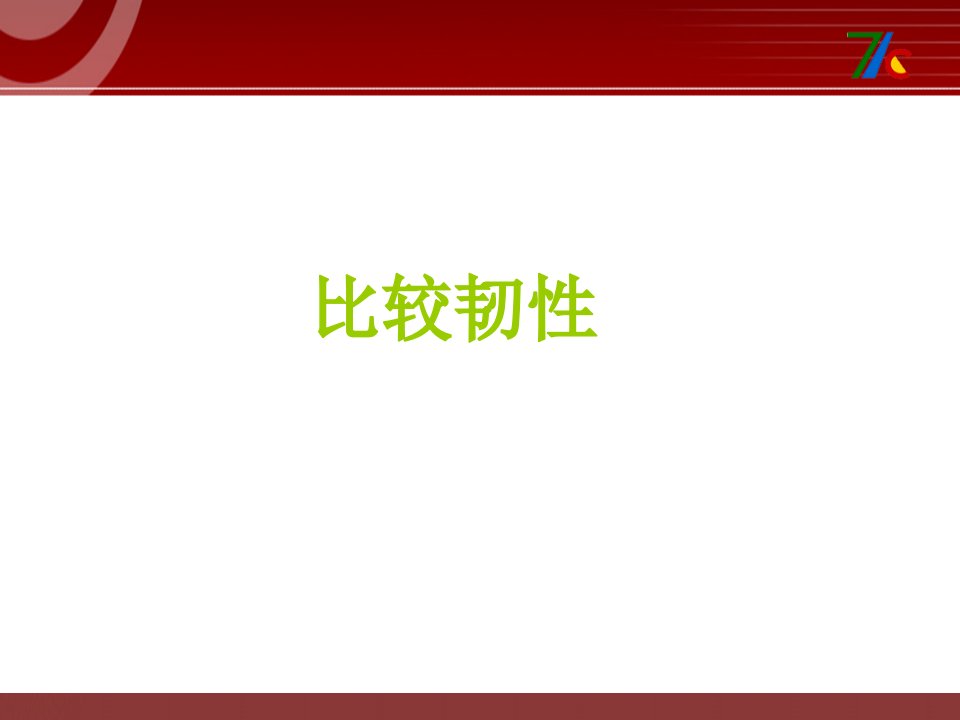 比较韧性